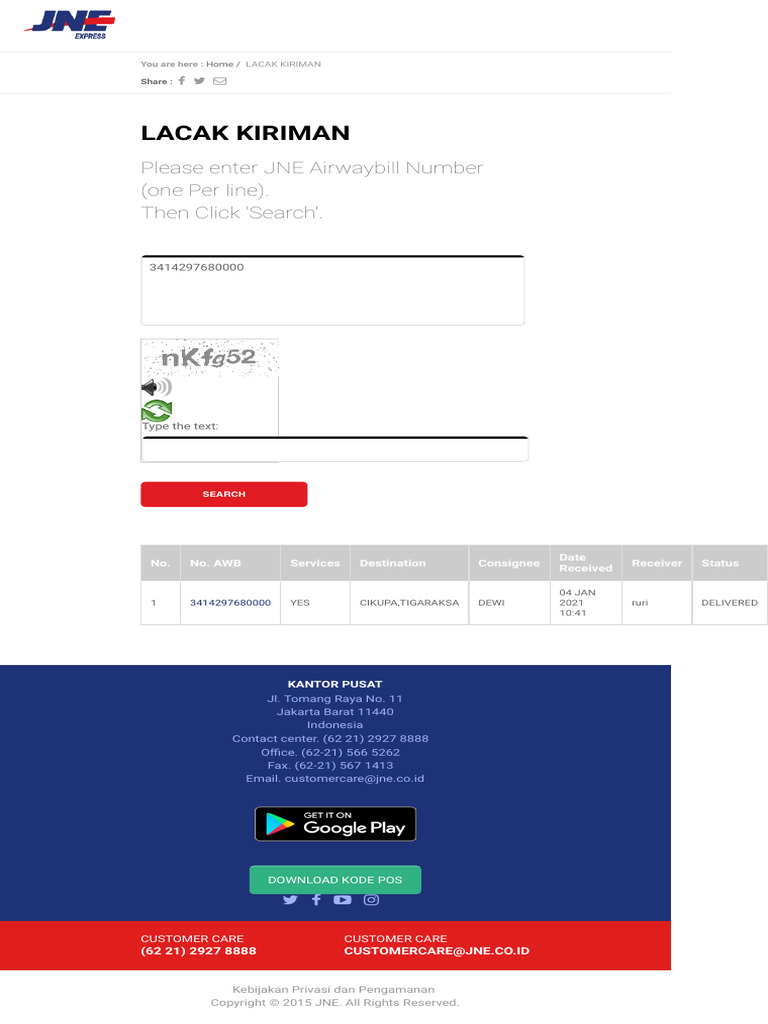 JNE EXPRESS

You are here : Home / LACAK KIRIMAN
Share :

LACAK KIRIMAN

Please enter JNE Airwaybill Number (one Per line).
Then Click 'Search'.

3414297680000

nKfg52

Type the text:

SEARCH

| No. | No. AWB | Services | Destination | Consignee | Date Received | Receiver | Status |
|---|---|---|---|---|---|---|---|
| 1 | 3414297680000 | YES | CIKUPA,TIGARAKSA | DEWI | 04 JAN 2021 10:41 | ruri | DELIVERED |

KANTOR PUSAT
Jl. Tomang Raya No. 11
Jakarta Barat 11440
Indonesia
Contact center. (62 21) 2927 8888
Office. (62-21) 566 5262
Fax. (62-21) 567 1413
Email. customercare@jne.co.id

GET IT ON
Google Play

DOWNLOAD KODE POS

CUSTOMER CARE
(62 21) 2927 8888

CUSTOMER CARE
CUSTOMERCARE@JNE.CO.ID

Kebijakan Privasi dan Pengamanan
Copyright © 2015 JNE. All Rights Reserved.